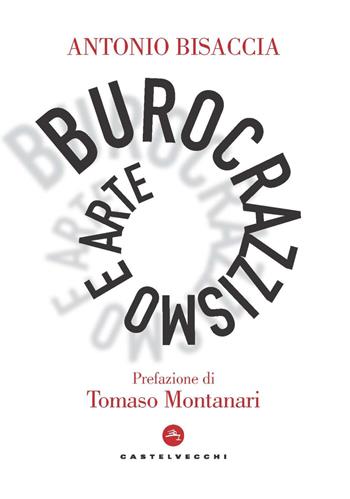 ANTONIO BISACCIA

BUROCRAZZISMO
E ARTE

Prefazione di
Tomaso Montanari

CASTELVECCHI